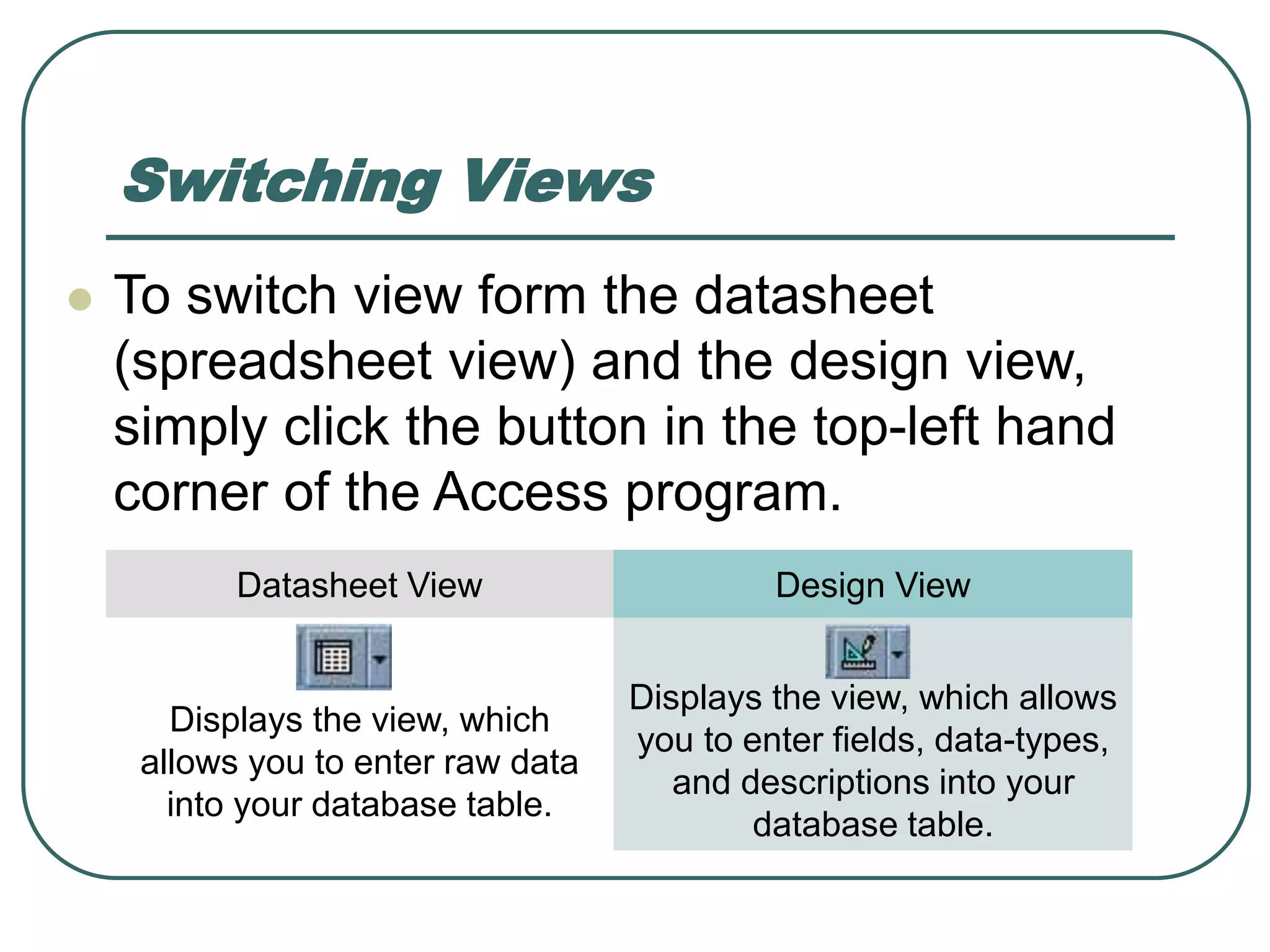 Switching Views

To switch view form the datasheet (spreadsheet view) and the design view, simply click the button in the top-left hand corner of the Access program.

| Datasheet View | Design View |
|---|---|
| Displays the view, which allows you to enter raw data into your database table. | Displays the view, which allows you to enter fields, data-types, and descriptions into your database table. |